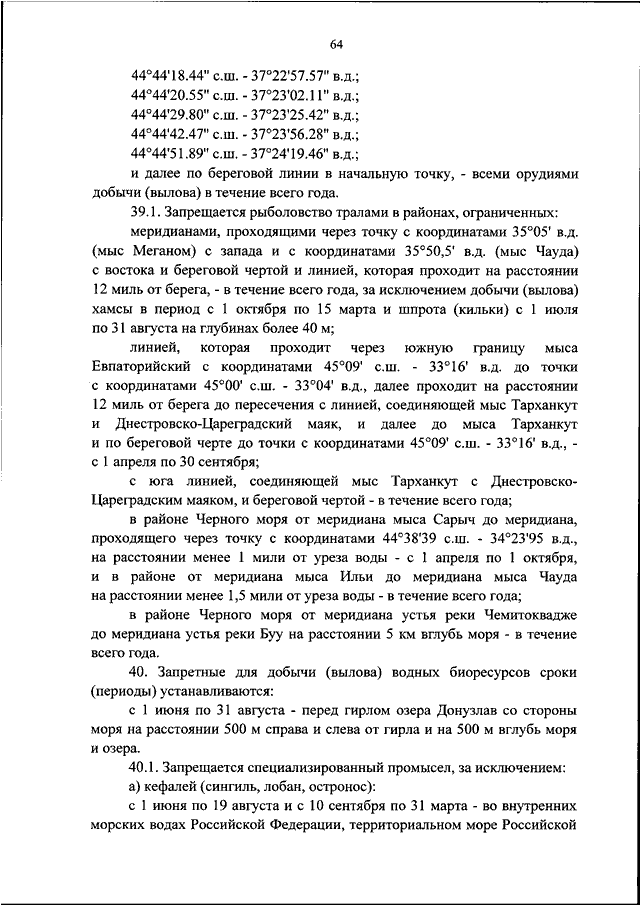 64

44°44'18.44" с.ш. - 37°22'57.57" в.д.;
44°44'20.55" с.ш. - 37°23'02.11" в.д.;
44°44'29.80" с.ш. - 37°23'25.42" в.д.;
44°44'42.47" с.ш. - 37°23'56.28" в.д.;
44°44'51.89" с.ш. - 37°24'19.46" в.д.;
и далее по береговой линии в начальную точку, - всеми орудиями добычи (вылова) в течение всего года.

39.1. Запрещается рыболовство тралами в районах, ограниченных:

меридианами, проходящими через точку с координатами 35°05' в.д. (мыс Меганом) с запада и с координатами 35°50,5' в.д. (мыс Чауда) с востока и береговой чертой и линией, которая проходит на расстоянии 12 миль от берега, - в течение всего года, за исключением добычи (вылова) хамсы в период с 1 октября по 15 марта и шпрота (кильки) с 1 июля по 31 августа на глубинах более 40 м;

линией, которая проходит через южную границу мыса Евпаторийский с координатами 45°09' с.ш. - 33°16' в.д. до точки с координатами 45°00' с.ш. - 33°04' в.д., далее проходит на расстоянии 12 миль от берега до пересечения с линией, соединяющей мыс Тарханкут и Днестровско-Цареградский маяк, и далее до мыса Тарханкут и по береговой черте до точки с координатами 45°09' с.ш. - 33°16' в.д., - с 1 апреля по 30 сентября;

с юга линией, соединяющей мыс Тарханкут с Днестровско-Цареградским маяком, и береговой чертой - в течение всего года;

в районе Черного моря от меридиана мыса Сарыч до меридиана, проходящего через точку с координатами 44°38'39 с.ш. - 34°23'95 в.д., на расстоянии менее 1 мили от уреза воды - с 1 апреля по 1 октября, и в районе от меридиана мыса Ильи до меридиана мыса Чауда на расстоянии менее 1,5 мили от уреза воды - в течение всего года;

в районе Черного моря от меридиана устья реки Чемитоквадже до меридиана устья реки Буу на расстоянии 5 км вглубь моря - в течение всего года.

40. Запретные для добычи (вылова) водных биоресурсов сроки (периоды) устанавливаются:

с 1 июня по 31 августа - перед гирлом озера Донузлав со стороны моря на расстоянии 500 м справа и слева от гирла и на 500 м вглубь моря и озера.

40.1. Запрещается специализированный промысел, за исключением:

а) кефалей (сингиль, лобан, остронос):

с 1 июня по 19 августа и с 10 сентября по 31 марта - во внутренних морских водах Российской Федерации, территориальном море Российской